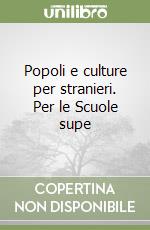 unilibro

Popoli e culture per stranieri. Per le Scuole supe

COPERTINA NON DISPONIBILE